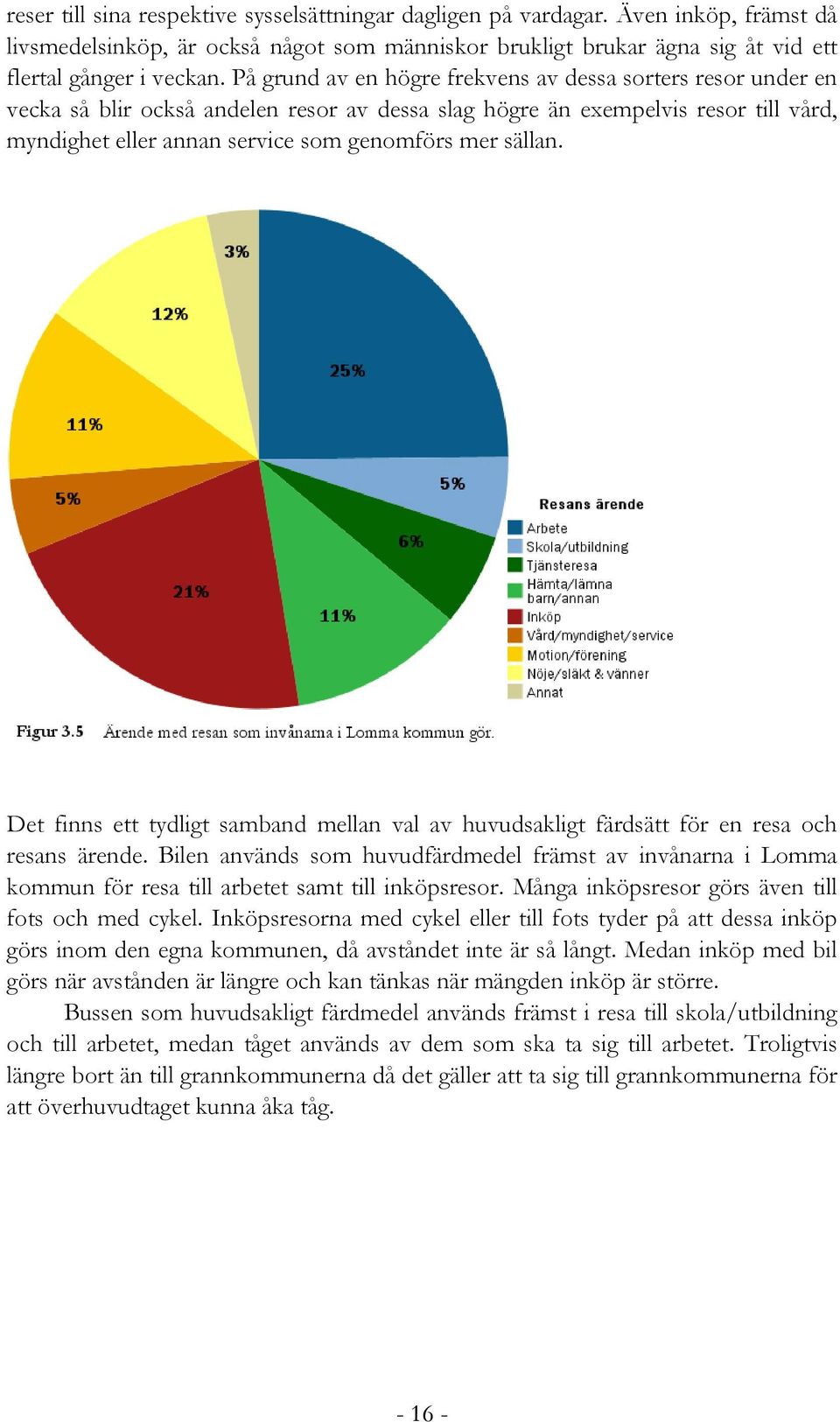 reser till sina respektive sysselsättningar dagligen på vardagar. Även inköp, främst då livsmedelsinköp, är också något som människor brukligt brukar ägna sig åt vid ett flertal gånger i veckan. På grund av en högre frekvens av dessa sorters resor under en vecka så blir också andelen resor av dessa slag högre än exempelvis resor till vård, myndighet eller annan service som genomförs mer sällan.

3%
12%
25%
11%
5%
5%
6%
21%
11%

Resans ärende
Arbete
Skola/utbildning
Tjänsteresa
Hämta/lämna barn/annan
Inköp
Vård/myndighet/service
Motion/förening
Nöje/släkt & vänner
Annat

Figur 3.5 Ärende med resan som invånarna i Lomma kommun gör.

Det finns ett tydligt samband mellan val av huvudsakligt färdsätt för en resa och resans ärende. Bilen används som huvudfärdmedel främst av invånarna i Lomma kommun för resa till arbetet samt till inköpsresor. Många inköpsresor görs även till fots och med cykel. Inköpsresorna med cykel eller till fots tyder på att dessa inköp görs inom den egna kommunen, då avståndet inte är så långt. Medan inköp med bil görs när avstånden är längre och kan tänkas när mängden inköp är större.

Bussen som huvudsakligt färdmedel används främst i resa till skola/utbildning och till arbetet, medan tåget används av dem som ska ta sig till arbetet. Troligtvis längre bort än till grannkommunerna då det gäller att ta sig till grannkommunerna för att överhuvudtaget kunna åka tåg.

- 16 -